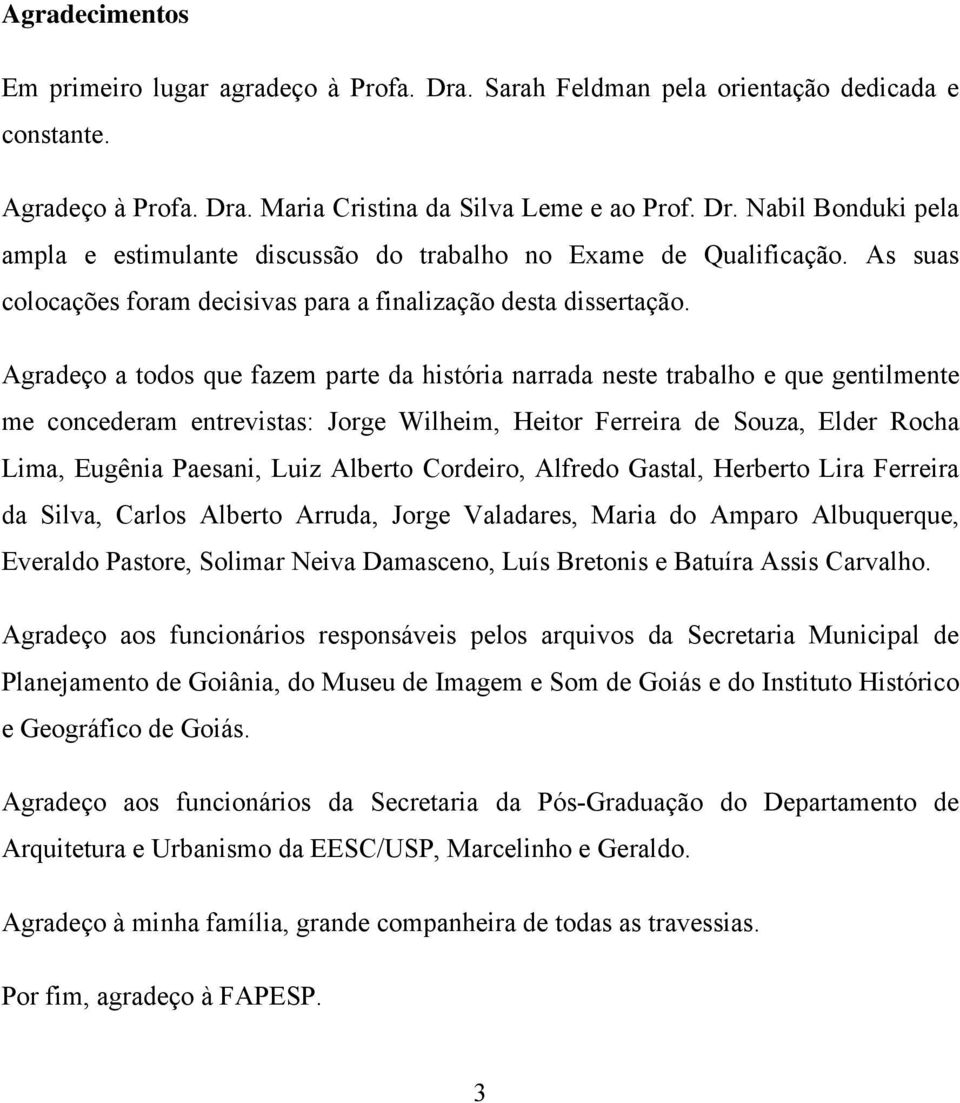 Agradecimentos

Em primeiro lugar agradeço à Profa. Dra. Sarah Feldman pela orientação dedicada e constante.

Agradeço à Profa. Dra. Maria Cristina da Silva Leme e ao Prof. Dr. Nabil Bonduki pela ampla e estimulante discussão do trabalho no Exame de Qualificação. As suas colocações foram decisivas para a finalização desta dissertação.

Agradeço a todos que fazem parte da história narrada neste trabalho e que gentilmente me concederam entrevistas: Jorge Wilheim, Heitor Ferreira de Souza, Elder Rocha Lima, Eugênia Paesani, Luiz Alberto Cordeiro, Alfredo Gastal, Herberto Lira Ferreira da Silva, Carlos Alberto Arruda, Jorge Valadares, Maria do Amparo Albuquerque, Everaldo Pastore, Solimar Neiva Damasceno, Luís Bretonis e Batuíra Assis Carvalho.

Agradeço aos funcionários responsáveis pelos arquivos da Secretaria Municipal de Planejamento de Goiânia, do Museu de Imagem e Som de Goiás e do Instituto Histórico e Geográfico de Goiás.

Agradeço aos funcionários da Secretaria da Pós-Graduação do Departamento de Arquitetura e Urbanismo da EESC/USP, Marcelinho e Geraldo.

Agradeço à minha família, grande companheira de todas as travessias.

Por fim, agradeço à FAPESP.

3